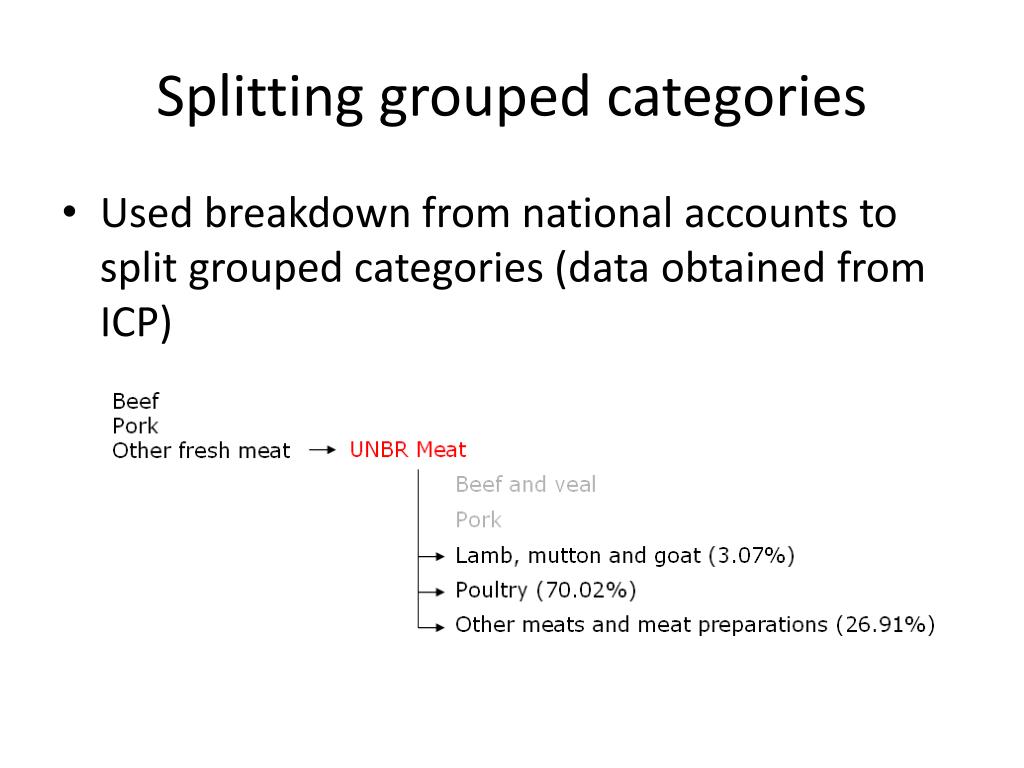 Splitting grouped categories

• Used breakdown from national accounts to split grouped categories (data obtained from ICP)

Beef
Pork
Other fresh meat → UNBR Meat

Beef and veal
Pork
→ Lamb, mutton and goat (3.07%)
→ Poultry (70.02%)
→ Other meats and meat preparations (26.91%)